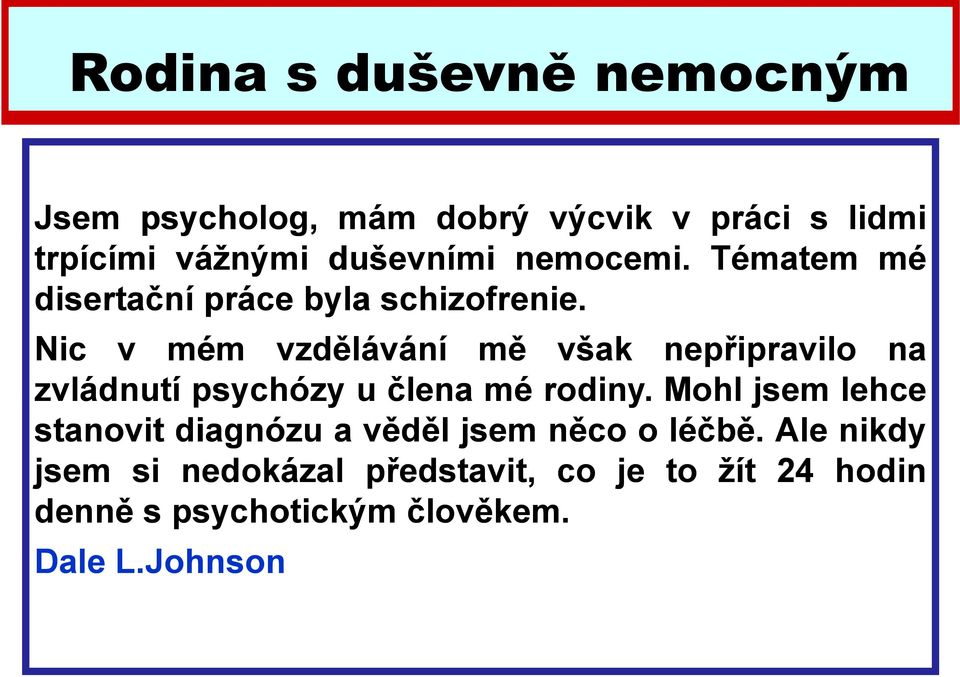 Rodina s duševně nemocným

Jsem psycholog, mám dobrý výcvik v práci s lidmi trpícími vážnými duševními nemocemi. Tématem mé disertační práce byla schizofrenie.

Nic v mém vzdělávání mě však nepřipravilo na zvládnutí psychózy u člena mé rodiny. Mohl jsem lehce stanovit diagnózu a věděl jsem něco o léčbě. Ale nikdy jsem si nedokázal představit, co je to žít 24 hodin denně s psychotickým člověkem.

Dale L.Johnson